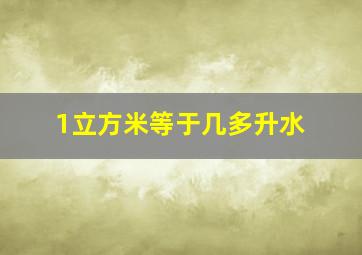 1立方米等于几多升水